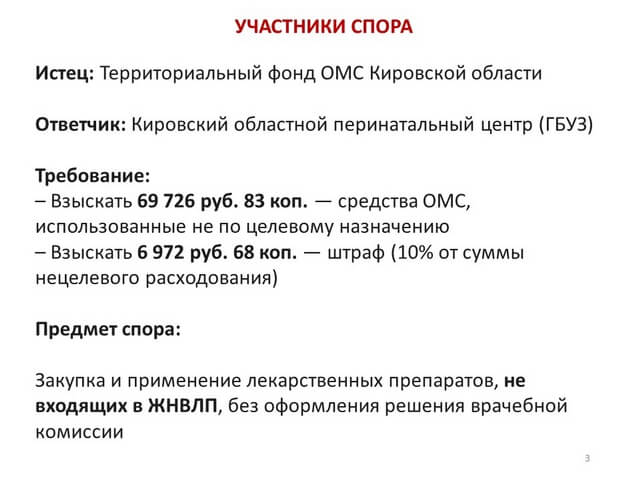 УЧАСТНИКИ СПОРА

Истец: Территориальный фонд ОМС Кировской области

Ответчик: Кировский областной перинатальный центр (ГБУЗ)

Требование:
– Взыскать 69 726 руб. 83 коп. — средства ОМС, использованные не по целевому назначению
– Взыскать 6 972 руб. 68 коп. — штраф (10% от суммы нецелевого расходования)

Предмет спора:

Закупка и применение лекарственных препаратов, не входящих в ЖНВЛП, без оформления решения врачебной комиссии

3